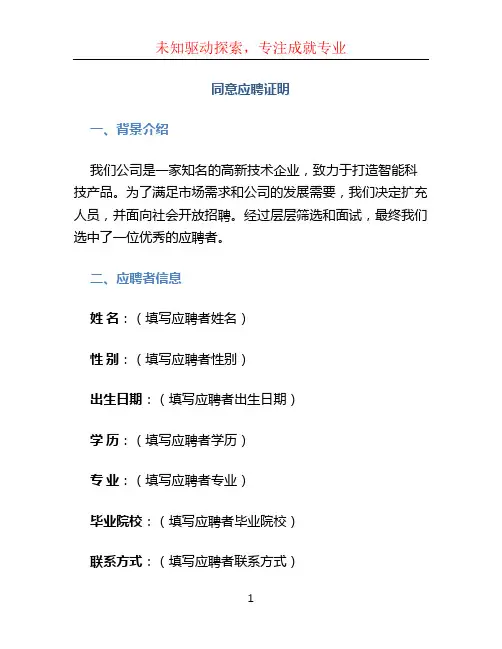 未知驱动探索，专注成就专业

同意应聘证明

一、背景介绍

我们公司是一家知名的高新技术企业，致力于打造智能科技产品。为了满足市场需求和公司的发展需要，我们决定扩充人员，并面向社会开放招聘。经过层层筛选和面试，最终我们选中了一位优秀的应聘者。

二、应聘者信息

姓 名：（填写应聘者姓名）

性 别：（填写应聘者性别）

出生日期：（填写应聘者出生日期）

学 历：（填写应聘者学历）

专 业：（填写应聘者专业）

毕业院校：（填写应聘者毕业院校）

联系方式：（填写应聘者联系方式）

1